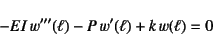 $-EI\,w'''(\ell) - P\,w'(\ell) + k\,w(\ell) = 0$